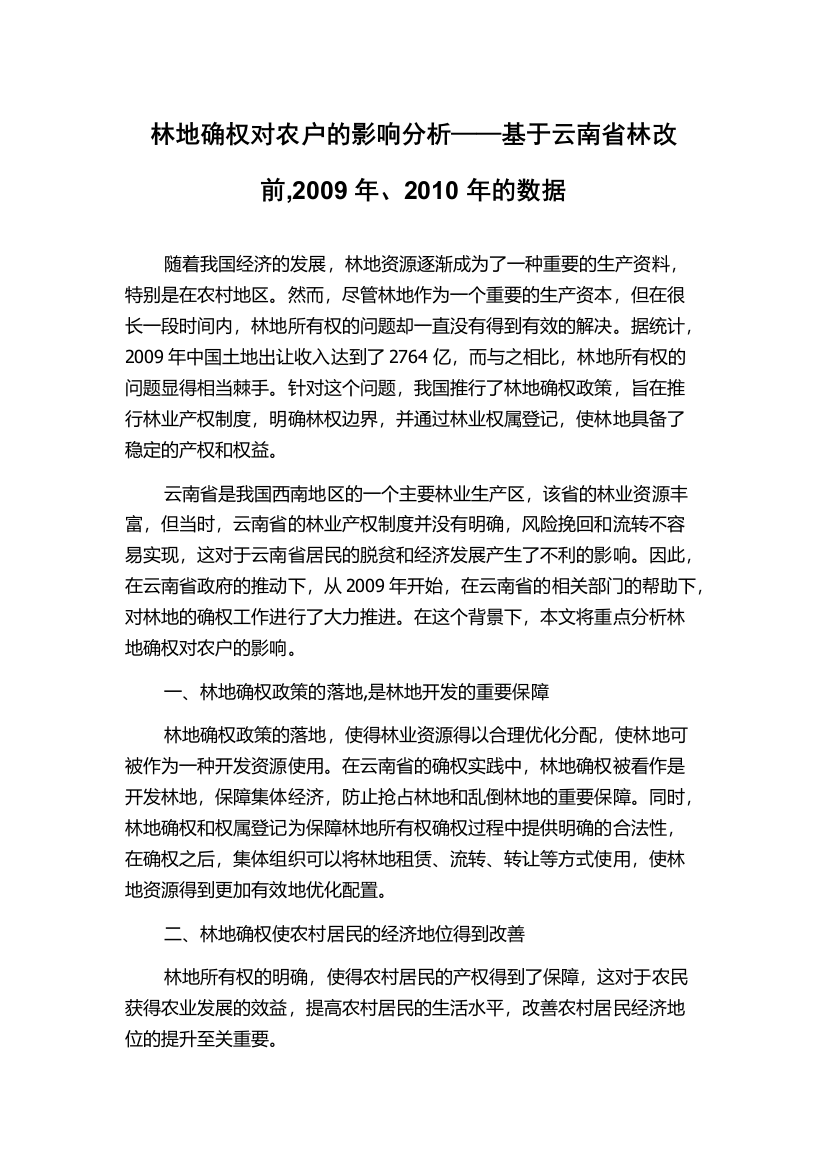 林地确权对农户的影响分析——基于云南省林改前,2009 年、2010 年的数据

随着我国经济的发展，林地资源逐渐成为了一种重要的生产资料，特别是在农村地区。然而，尽管林地作为一个重要的生产资本，但在很长一段时间内，林地所有权的问题却一直没有得到有效的解决。据统计，2009 年中国土地出让收入达到了 2764 亿，而与之相比，林地所有权的问题显得相当棘手。针对这个问题，我国推行了林地确权政策，旨在推行林业产权制度，明确林权边界，并通过林业权属登记，使林地具备了稳定的产权和权益。

云南省是我国西南地区的一个主要林业生产区，该省的林业资源丰富，但当时，云南省的林业产权制度并没有明确，风险挽回和流转不容易实现，这对于云南省居民的脱贫和经济发展产生了不利的影响。因此，在云南省政府的推动下，从 2009 年开始，在云南省的相关部门的帮助下，对林地的确权工作进行了大力推进。在这个背景下，本文将重点分析林地确权对农户的影响。

一、林地确权政策的落地,是林地开发的重要保障

林地确权政策的落地，使得林业资源得以合理优化分配，使林地可被作为一种开发资源使用。在云南省的确权实践中，林地确权被看作是开发林地，保障集体经济，防止抢占林地和乱倒林地的重要保障。同时，林地确权和权属登记为保障林地所有权确权过程中提供明确的合法性，在确权之后，集体组织可以将林地租赁、流转、转让等方式使用，使林地资源得到更加有效地优化配置。

二、林地确权使农村居民的经济地位得到改善

林地所有权的明确，使得农村居民的产权得到了保障，这对于农民获得农业发展的效益，提高农村居民的生活水平，改善农村居民经济地位的提升至关重要。